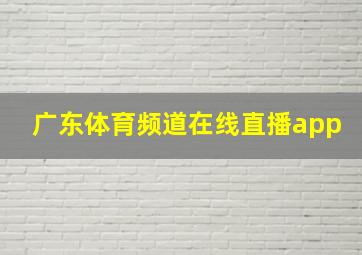 广东体育频道在线直播app